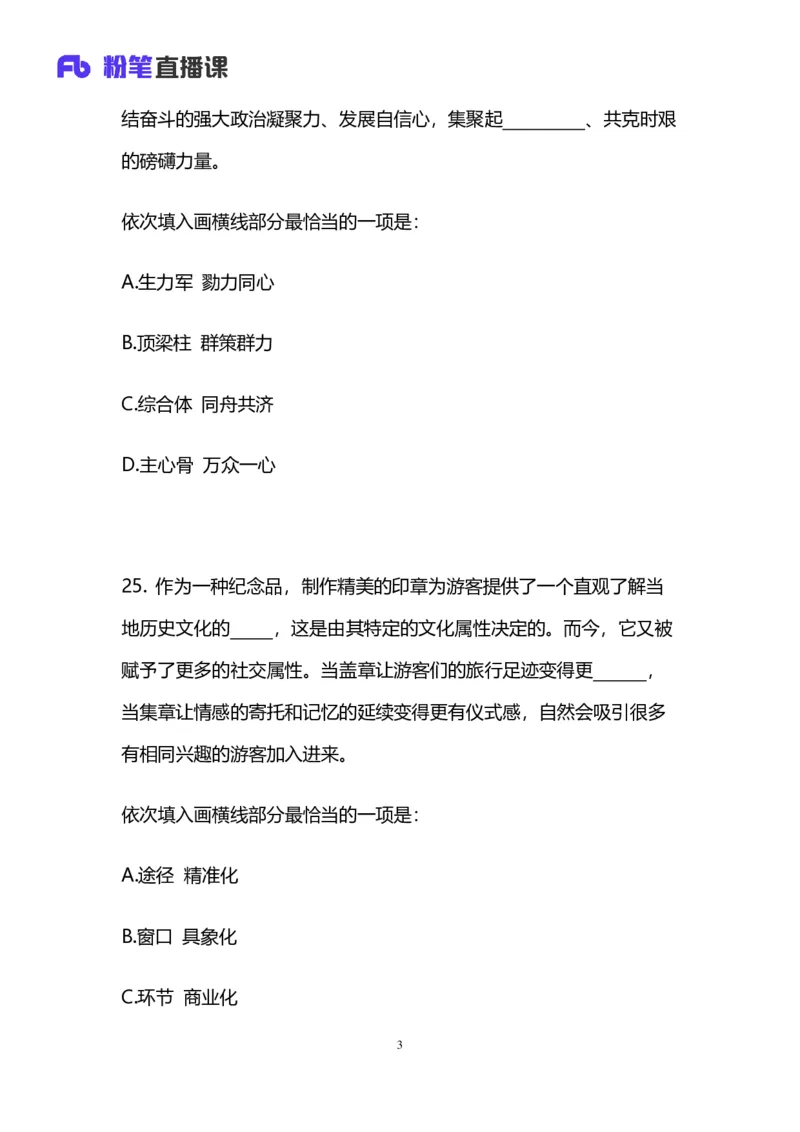 Fb 粉笔直播课

结奋斗的强大政治凝聚力、发展自信心，集聚起________、共克时艰的磅礴力量。

依次填入画横线部分最恰当的一项是：

A.生力军 勠力同心

B.顶梁柱 群策群力

C.综合体 同舟共济

D.主心骨 万众一心

25. 作为一种纪念品，制作精美的印章为游客提供了一个直观了解当地历史文化的____，这是由其特定的文化属性决定的。而今，它又被赋予了更多的社交属性。当盖章让游客们的旅行足迹变得更_____，当集章让情感的寄托和记忆的延续变得更有仪式感，自然会吸引很多有相同兴趣的游客加入进来。

依次填入画横线部分最恰当的一项是：

A.途径 精准化

B.窗口 具象化

C.环节 商业化

3